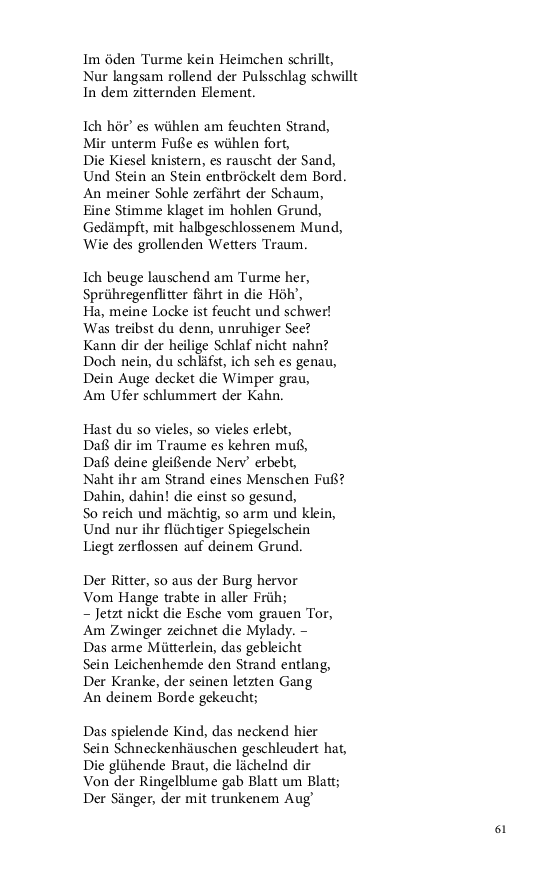 Im öden Turme kein Heimchen schrillt,
Nur langsam rollend der Pulsschlag schwillt
In dem zitternden Element.

Ich hör' es wühlen am feuchten Strand,
Mir unterm Fuße es wühlen fort,
Die Kiesel knistern, es rauscht der Sand,
Und Stein an Stein entbröckelt dem Bord.
An meiner Sohle zerfährt der Schaum,
Eine Stimme klaget im hohlen Grund,
Gedämpft, mit halbgeschlossenem Mund,
Wie des grollenden Wetters Traum.

Ich beuge lauschend am Turme her,
Sprühregenflitter fährt in die Höh',
Ha, meine Locke ist feucht und schwer!
Was treibst du denn, unruhiger See?
Kann dir der heilige Schlaf nicht nahn?
Doch nein, du schläfst, ich seh es genau,
Dein Auge decket die Wimper grau,
Am Ufer schlummert der Kahn.

Hast du so vieles, so vieles erlebt,
Daß dir im Traume es kehren muß,
Daß deine gleißende Nerv' erbebt,
Naht ihr am Strand eines Menschen Fuß?
Dahin, dahin! die einst so gesund,
So reich und mächtig, so arm und klein,
Und nur ihr flüchtiger Spiegelschein
Liegt zerflossen auf deinem Grund.

Der Ritter, so aus der Burg hervor
Vom Hange trabte in aller Früh;
– Jetzt nickt die Esche vom grauen Tor,
Am Zwinger zeichnet die Mylady. –
Das arme Mütterlein, das gebleicht
Sein Leichenhemde den Strand entlang,
Der Kranke, der seinen letzten Gang
An deinem Borde gekeucht;

Das spielende Kind, das neckend hier
Sein Schneckenhäuschen geschleudert hat,
Die glühende Braut, die lächelnd dir
Von der Ringelblume gab Blatt um Blatt;
Der Sänger, der mit trunkenem Aug'

61